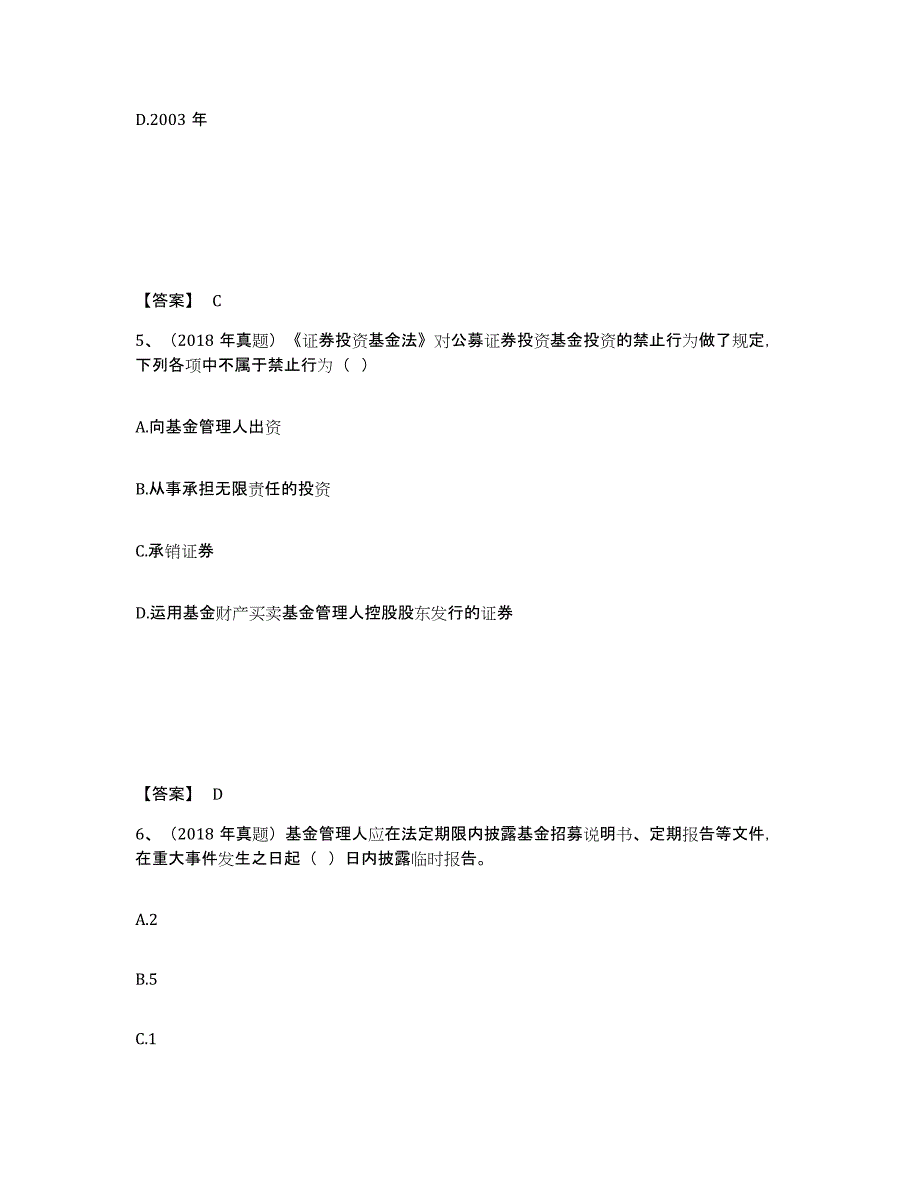 D.2003 年

【答案】 C

5、（2018 年真题）《证券投资基金法》对公募证券投资基金投资的禁止行为做了规定，下列各项中不属于禁止行为（ ）

A.向基金管理人出资

B.从事承担无限责任的投资

C.承销证券

D.运用基金财产买卖基金管理人控股股东发行的证券

【答案】 D

6、（2018 年真题）基金管理人应在法定期限内披露基金招募说明书、定期报告等文件，在重大事件发生之日起（ ）日内披露临时报告。

A.2

B.5

C.1